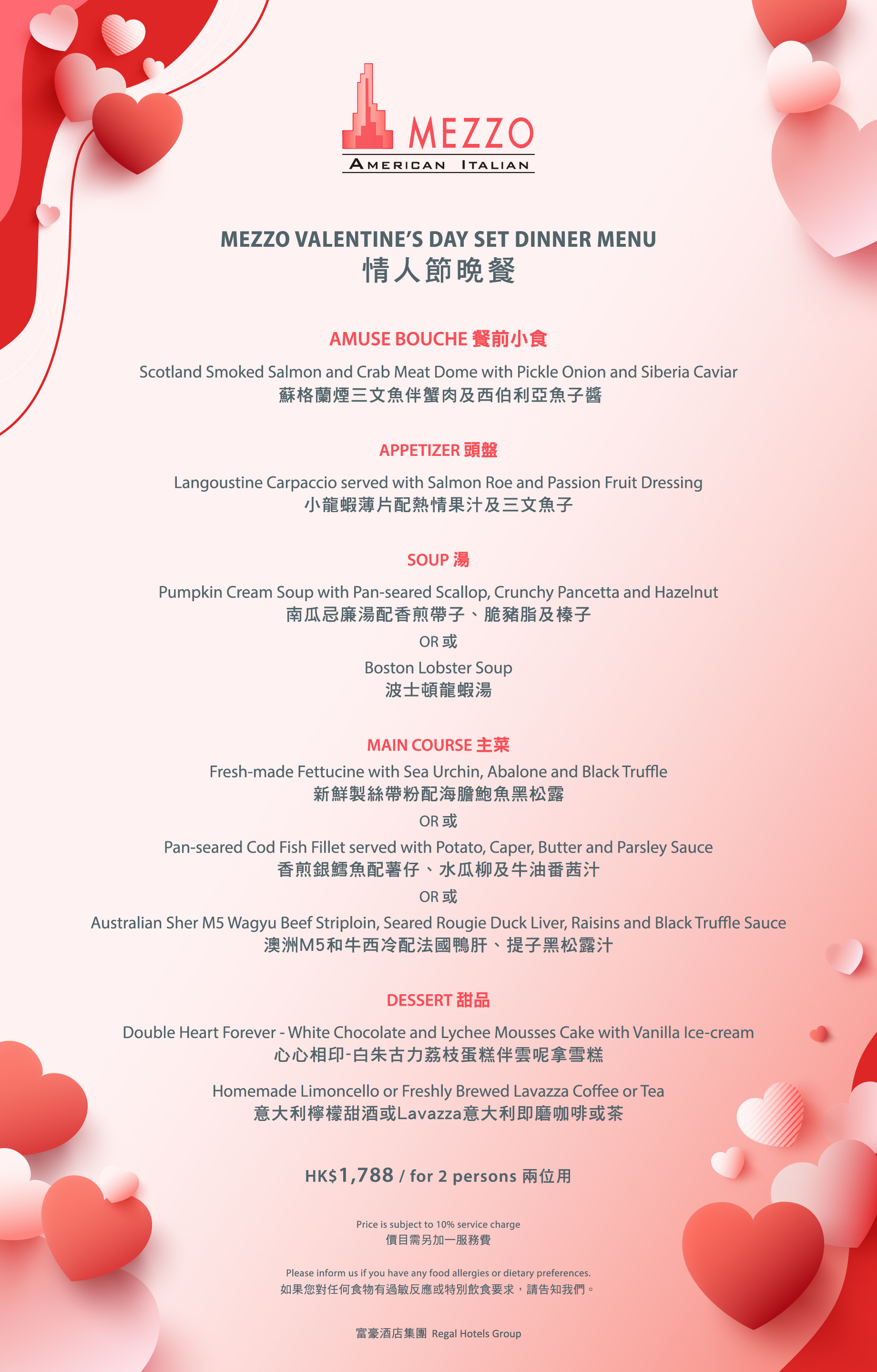 MEZZO
AMERICAN ITALIAN

MEZZO VALENTINE'S DAY SET DINNER MENU
情人節晚餐

AMUSE BOUCHE 餐前小食

Scotland Smoked Salmon and Crab Meat Dome with Pickle Onion and Siberia Caviar
蘇格蘭煙三文魚伴蟹肉及西伯利亞魚子醬

APPETIZER 頭盤

Langoustine Carpaccio served with Salmon Roe and Passion Fruit Dressing
小龍蝦薄片配熱情果汁及三文魚子

SOUP 湯

Pumpkin Cream Soup with Pan-seared Scallop, Crunchy Pancetta and Hazelnut
南瓜忌廉湯配香煎帶子、脆豬脂及榛子

OR 或

Boston Lobster Soup
波士頓龍蝦湯

MAIN COURSE 主菜

Fresh-made Fettucine with Sea Urchin, Abalone and Black Truffle
新鮮製絲帶粉配海膽鮑魚黑松露

OR 或

Pan-seared Cod Fish Fillet served with Potato, Caper, Butter and Parsley Sauce
香煎銀鱈魚配薯仔、水瓜柳及牛油番茜汁

OR 或

Australian Sher M5 Wagyu Beef Striploin, Seared Rougie Duck Liver, Raisins and Black Truffle Sauce
澳洲M5和牛西冷配法國鴨肝、提子黑松露汁

DESSERT 甜品

Double Heart Forever - White Chocolate and Lychee Mousses Cake with Vanilla Ice-cream
心心相印-白朱古力荔枝蛋糕伴雲呢拿雪糕

Homemade Limoncello or Freshly Brewed Lavazza Coffee or Tea
意大利檸檬甜酒或Lavazza意大利即磨咖啡或茶

HK$1,788 / for 2 persons 兩位用

Price is subject to 10% service charge
價目需另加一服務費

Please inform us if you have any food allergies or dietary preferences.
如果您對任何食物有過敏反應或特別飲食要求，請告知我們。

富豪酒店集團 Regal Hotels Group